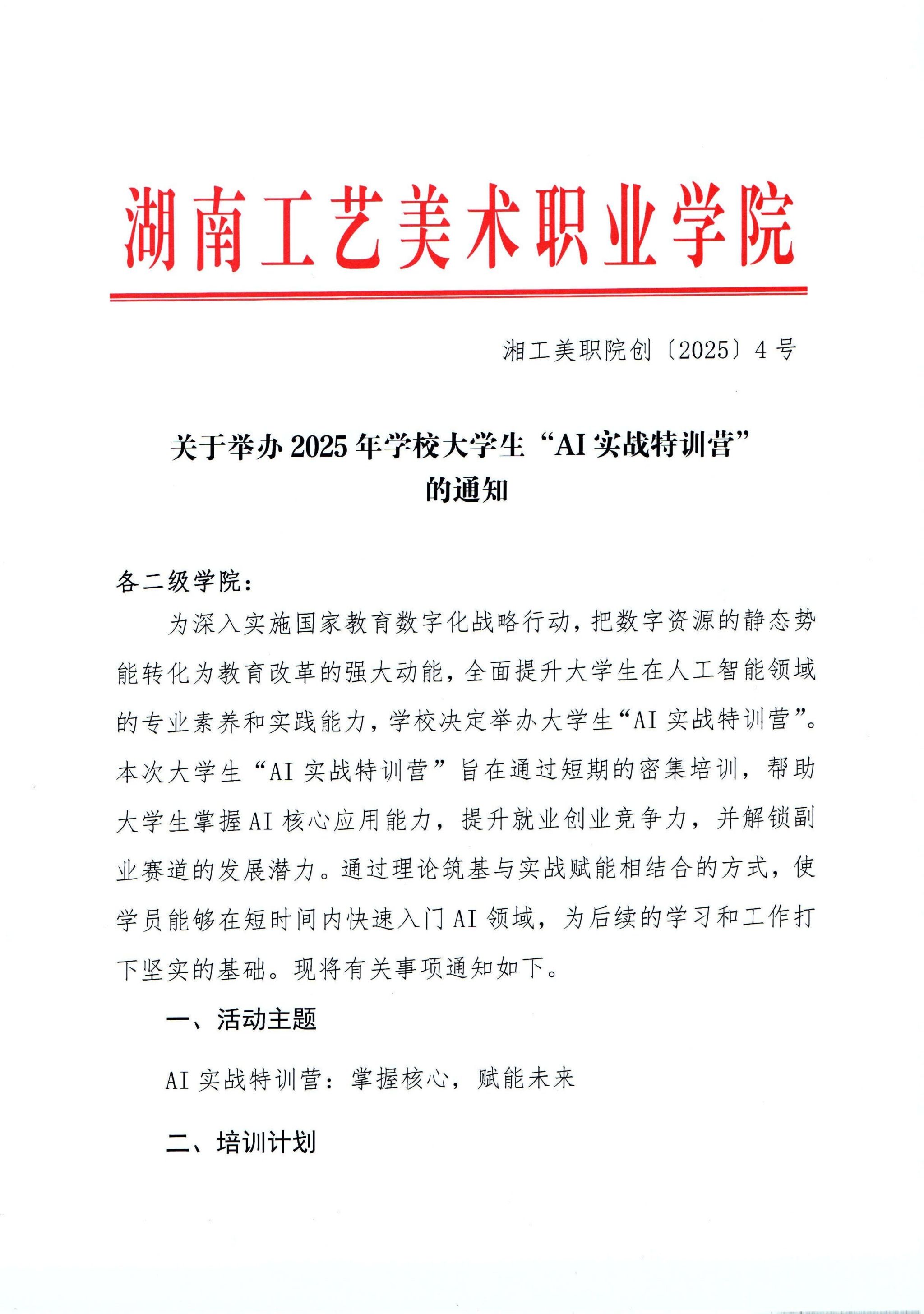 湖南工艺美术职业学院

湘工美职院创〔2025〕4号

关于举办2025年学校大学生“AI实战特训营”的通知

各二级学院：

为深入实施国家教育数字化战略行动，把数字资源的静态势能转化为教育改革的强大动能，全面提升大学生在人工智能领域的专业素养和实践能力，学校决定举办大学生“AI实战特训营”。本次大学生“AI实战特训营”旨在通过短期的密集培训，帮助大学生掌握AI核心应用能力，提升就业创业竞争力，并解锁副业赛道的发展潜力。通过理论筑基与实战赋能相结合的方式，使学员能够在短时间内快速入门AI领域，为后续的学习和工作打下坚实的基础。现将有关事项通知如下。

一、活动主题

AI实战特训营：掌握核心，赋能未来

二、培训计划